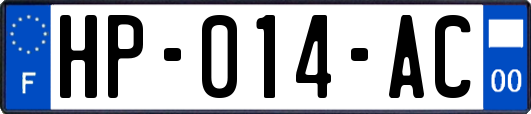 F
HP-014-AC
00